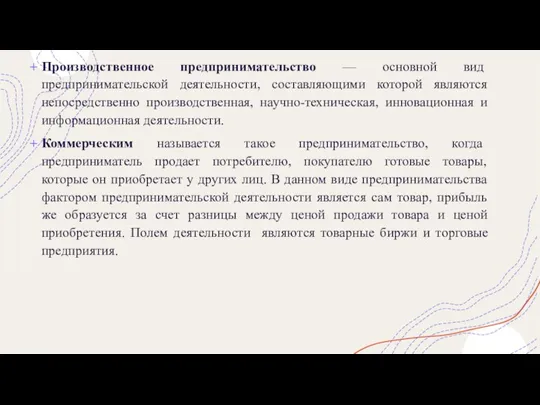 + Производственное предпринимательство — основной вид предпринимательской деятельности, составляющими которой являются непосредственно производственная, научно-техническая, инновационная и информационная деятельности.

+ Коммерческим называется такое предпринимательство, когда предприниматель продает потребителю, покупателю готовые товары, которые он приобретает у других лиц. В данном виде предпринимательства фактором предпринимательской деятельности является сам товар, прибыль же образуется за счет разницы между ценой продажи товара и ценой приобретения. Полем деятельности являются товарные биржи и торговые предприятия.